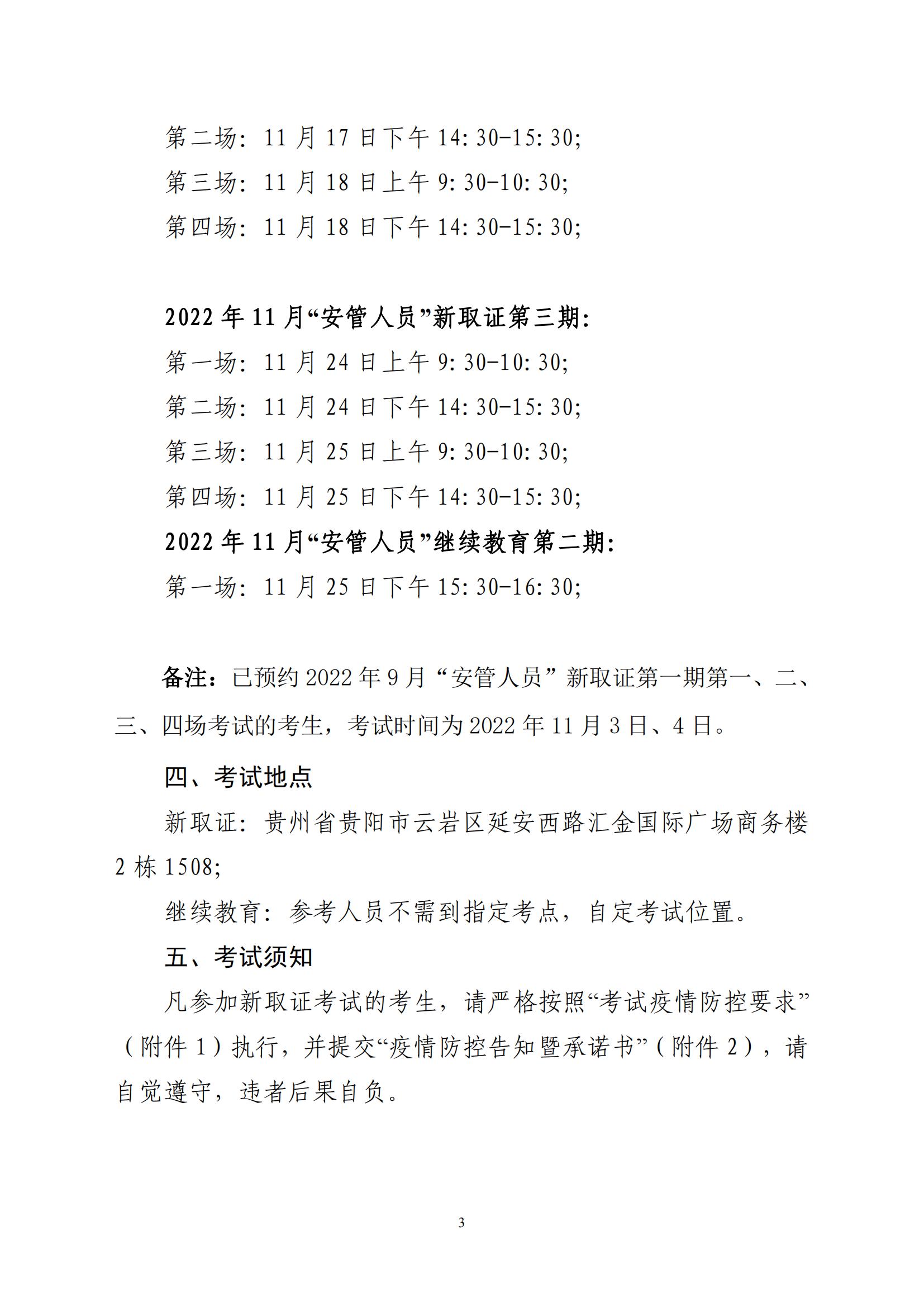 第二场：11 月 17 日下午 14:30-15:30;
第三场：11 月 18 日上午 9:30-10:30;
第四场：11 月 18 日下午 14:30-15:30;

2022 年 11 月“安管人员”新取证第三期：
第一场：11 月 24 日上午 9:30-10:30;
第二场：11 月 24 日下午 14:30-15:30;
第三场：11 月 25 日上午 9:30-10:30;
第四场：11 月 25 日下午 14:30-15:30;
2022 年 11 月“安管人员”继续教育第二期：
第一场：11 月 25 日下午 15:30-16:30;

备注：已预约 2022 年 9 月“安管人员”新取证第一期第一、二、三、四场考试的考生，考试时间为 2022 年 11 月 3 日、4 日。

四、考试地点

新取证：贵州省贵阳市云岩区延安西路汇金国际广场商务楼 2 栋 1508;

继续教育：参考人员不需到指定考点，自定考试位置。

五、考试须知

凡参加新取证考试的考生，请严格按照“考试疫情防控要求”（附件 1）执行，并提交“疫情防控告知暨承诺书”（附件 2），请自觉遵守，违者后果自负。

3